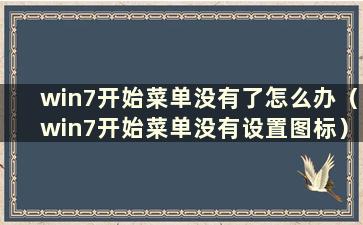 win7开始菜单没有了怎么办（win7开始菜单没有设置图标）